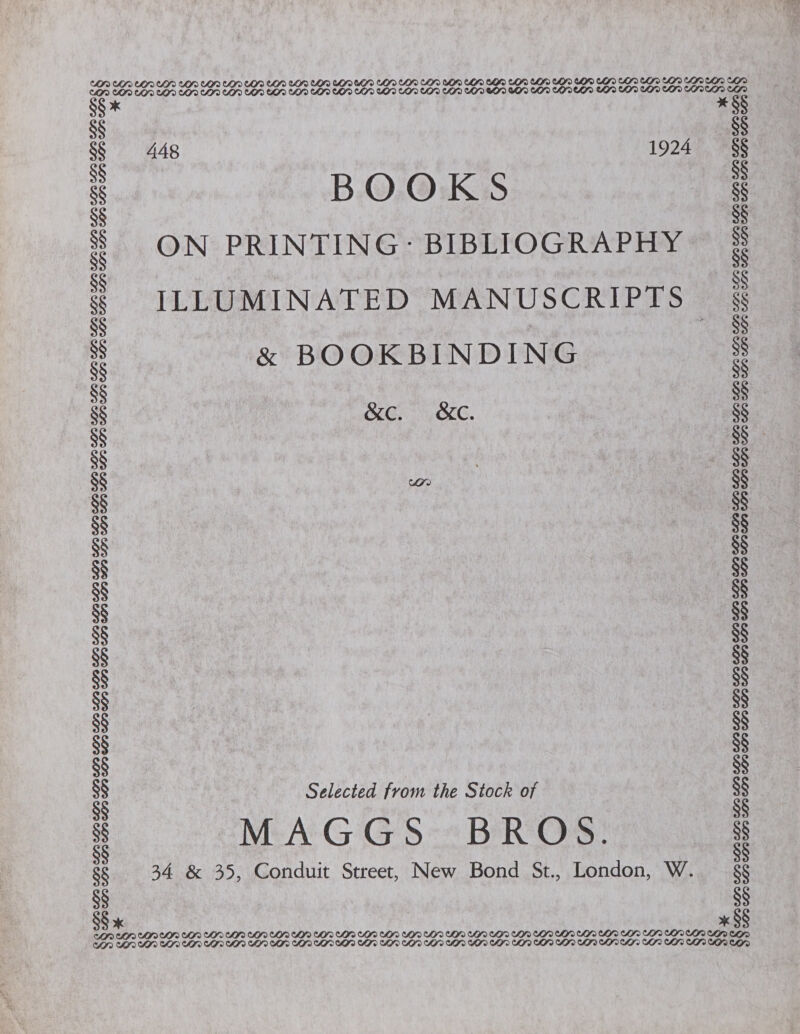 448 1924

BOOKS

ON PRINTING · BIBLIOGRAPHY

ILLUMINATED MANUSCRIPTS

& BOOKBINDING

&c. &c.

Selected from the Stock of

MAGGS BROS.

34 & 35, Conduit Street, New Bond St., London, W.